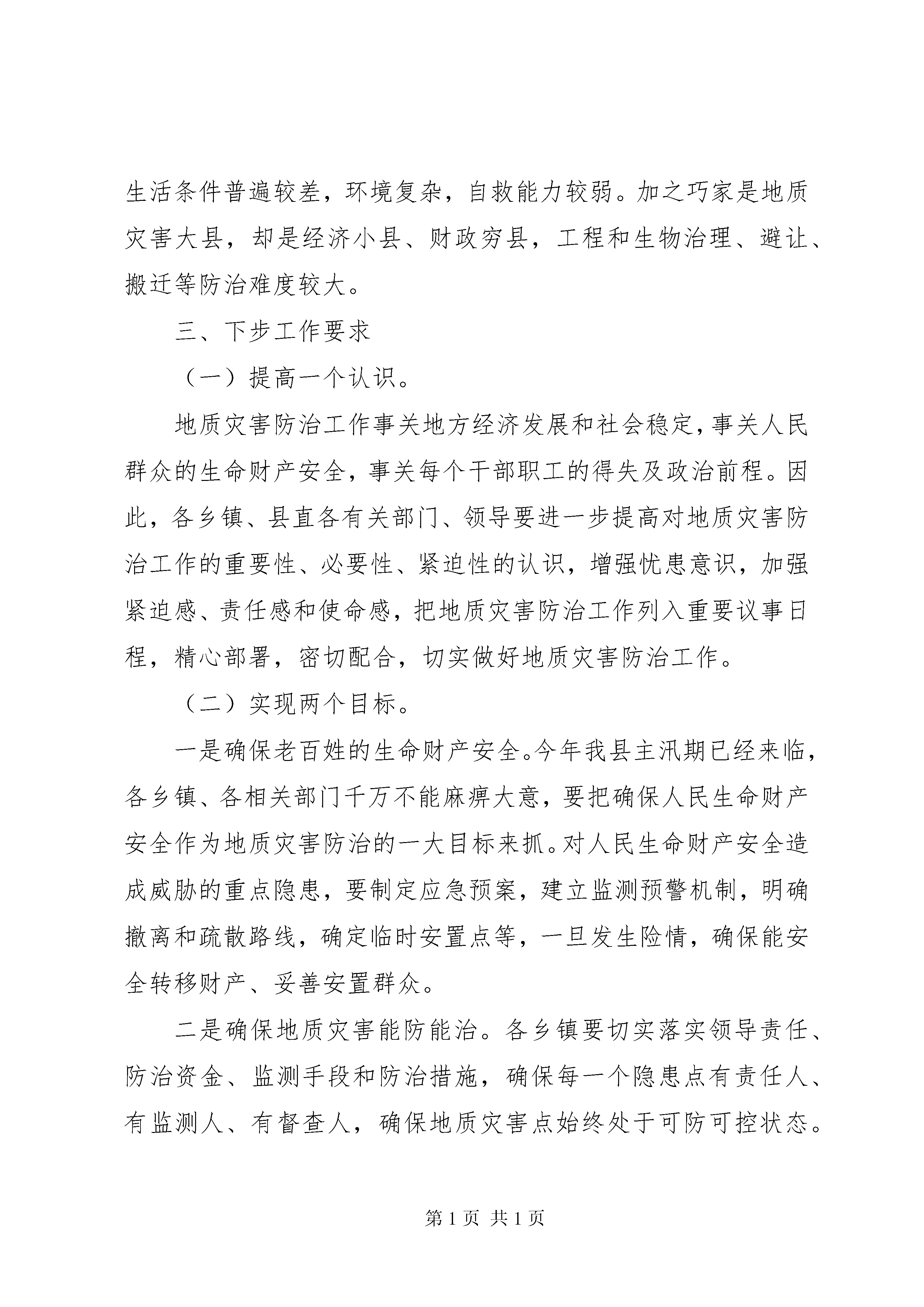 生活条件普遍较差，环境复杂，自救能力较弱。加之巧家是地质灾害大县，却是经济小县、财政穷县，工程和生物治理、避让、搬迁等防治难度较大。

三、下步工作要求

（一）提高一个认识。

地质灾害防治工作事关地方经济发展和社会稳定，事关人民群众的生命财产安全，事关每个干部职工的得失及政治前程。因此，各乡镇、县直各有关部门、领导要进一步提高对地质灾害防治工作的重要性、必要性、紧迫性的认识，增强忧患意识，加强紧迫感、责任感和使命感，把地质灾害防治工作列入重要议事日程，精心部署，密切配合，切实做好地质灾害防治工作。

（二）实现两个目标。

一是确保老百姓的生命财产安全。今年我县主汛期已经来临，各乡镇、各相关部门千万不能麻痹大意，要把确保人民生命财产安全作为地质灾害防治的一大目标来抓。对人民生命财产安全造成威胁的重点隐患，要制定应急预案，建立监测预警机制，明确撤离和疏散路线，确定临时安置点等，一旦发生险情，确保能安全转移财产、妥善安置群众。

二是确保地质灾害能防能治。各乡镇要切实落实领导责任、防治资金、监测手段和防治措施，确保每一个隐患点有责任人、有监测人、有督查人，确保地质灾害点始终处于可防可控状态。

第 1 页 共 1 页